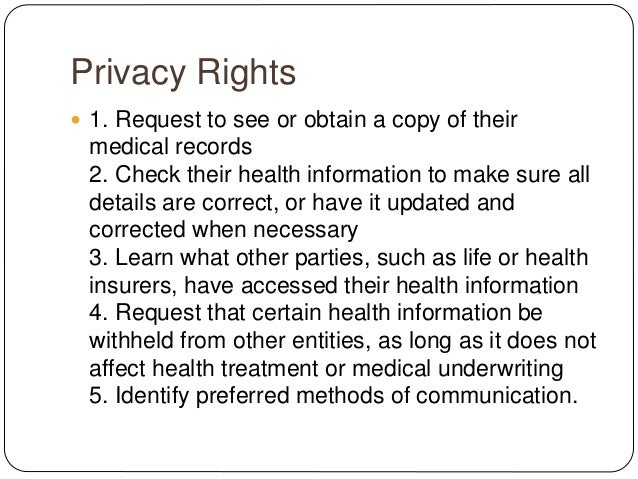 Privacy Rights

1. Request to see or obtain a copy of their medical records
2. Check their health information to make sure all details are correct, or have it updated and corrected when necessary
3. Learn what other parties, such as life or health insurers, have accessed their health information
4. Request that certain health information be withheld from other entities, as long as it does not affect health treatment or medical underwriting
5. Identify preferred methods of communication.